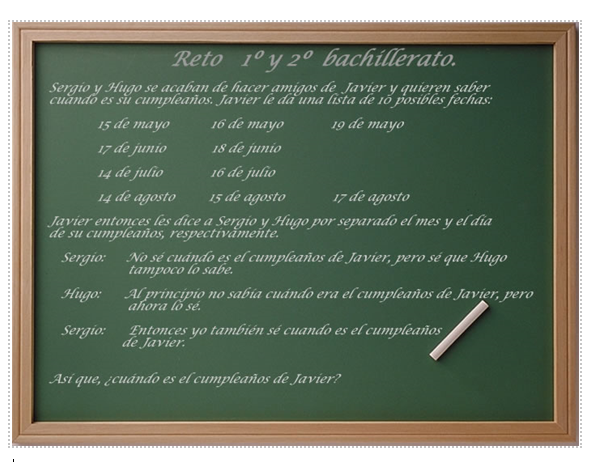 Reto 1º y 2º bachillerato.

Sergio y Hugo se acaban de hacer amigos de Javier y quieren saber cuándo es su cumpleaños. Javier le da una lista de 10 posibles fechas:

15 de mayo 16 de mayo 19 de mayo

17 de junio 18 de junio

14 de julio 16 de julio

14 de agosto 15 de agosto 17 de agosto

Javier entonces les dice a Sergio y Hugo por separado el mes y el día de su cumpleaños, respectivamente.

Sergio: No sé cuándo es el cumpleaños de Javier, pero sé que Hugo tampoco lo sabe.

Hugo: Al principio no sabía cuándo era el cumpleaños de Javier, pero ahora lo sé.

Sergio: Entonces yo también sé cuando es el cumpleaños de Javier.

Así que, ¿cuándo es el cumpleaños de Javier?